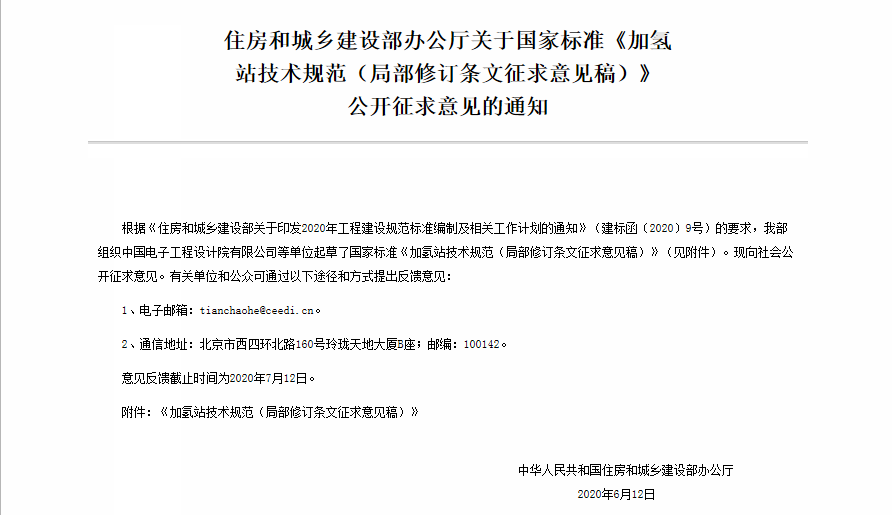 住房和城乡建设部办公厅关于国家标准《加氢站技术规范（局部修订条文征求意见稿）》公开征求意见的通知

根据《住房和城乡建设部关于印发2020年工程建设规范标准编制及相关工作计划的通知》（建标函〔2020〕9号）的要求，我部组织中国电子工程设计院有限公司等单位起草了国家标准《加氢站技术规范（局部修订条文征求意见稿）》（见附件）。现向社会公开征求意见。有关单位和公众可通过以下途径和方式提出反馈意见：

1、电子邮箱：tianchaohe@ceedi.cn。

2、通信地址：北京市西四环北路160号玲珑天地大厦B座；邮编：100142。

意见反馈截止时间为2020年7月12日。

附件：《加氢站技术规范（局部修订条文征求意见稿）》

中华人民共和国住房和城乡建设部办公厅

2020年6月12日